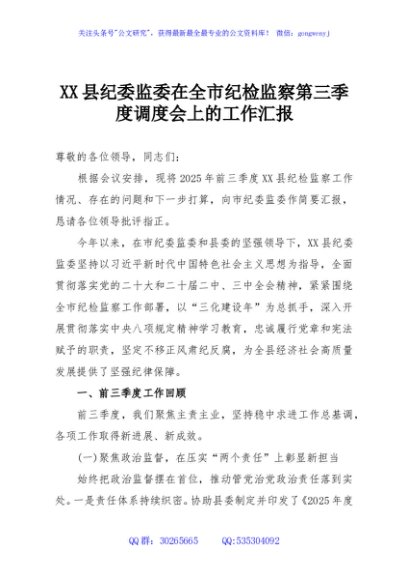 关注头条号"公文研究"，获得最新最全最专业的公文资料库！ 微信：gongwenyj

XX县纪委监委在全市纪检监察第三季度调度会上的工作汇报

尊敬的各位领导，同志们：

根据会议安排，现将2025年前三季度XX县纪检监察工作情况、存在的问题和下一步打算，向市纪委监委作简要汇报，恳请各位领导批评指正。

今年以来，在市纪委监委和县委的坚强领导下，XX县纪委监委坚持以习近平新时代中国特色社会主义思想为指导，全面贯彻落实党的二十大和二十届二中、三中全会精神，紧紧围绕全市纪检监察工作部署，以"三化建设年"为总抓手，深入开展贯彻落实中央八项规定精神学习教育，忠诚履行党章和宪法赋予的职责，坚定不移正风肃纪反腐，为全县经济社会高质量发展提供了坚强纪律保障。

一、前三季度工作回顾

前三季度，我们聚焦主责主业，坚持稳中求进工作总基调，各项工作取得新进展、新成效。

(一)聚焦政治监督，在压实"两个责任"上彰显新担当

始终把政治监督摆在首位，推动管党治党政治责任落到实处。一是责任体系持续织密。协助县委制定并印发了《2025年度

QQ群：30265665 QQ:535304092